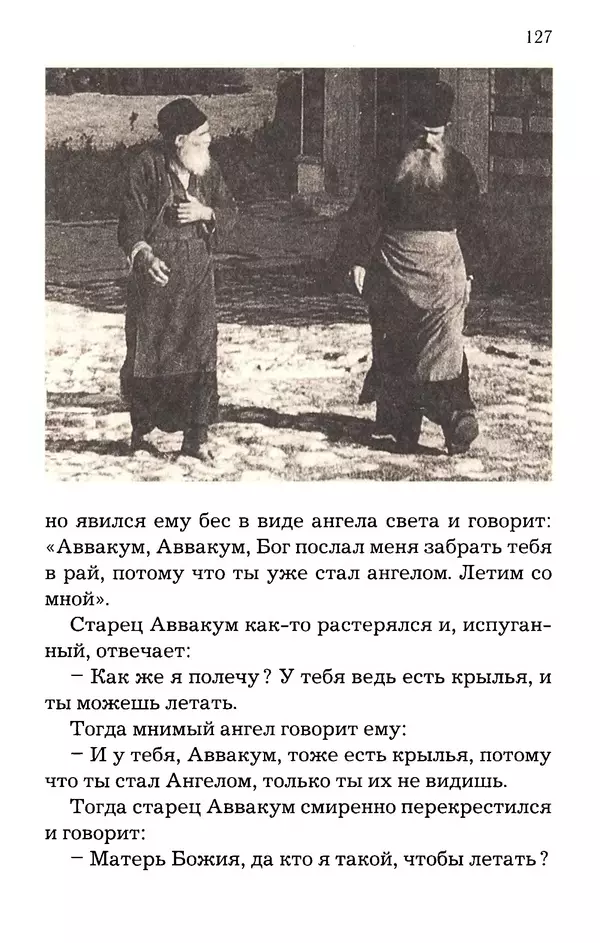 127

но явился ему бес в виде ангела света и говорит: «Аввакум, Аввакум, Бог послал меня забрать тебя в рай, потому что ты уже стал ангелом. Летим со мной».

Старец Аввакум как-то растерялся и, испуганный, отвечает:

– Как же я полечу? У тебя ведь есть крылья, и ты можешь летать.

Тогда мнимый ангел говорит ему:

– И у тебя, Аввакум, тоже есть крылья, потому что ты стал Ангелом, только ты их не видишь.

Тогда старец Аввакум смиренно перекрестился и говорит:

– Матерь Божия, да кто я такой, чтобы летать?